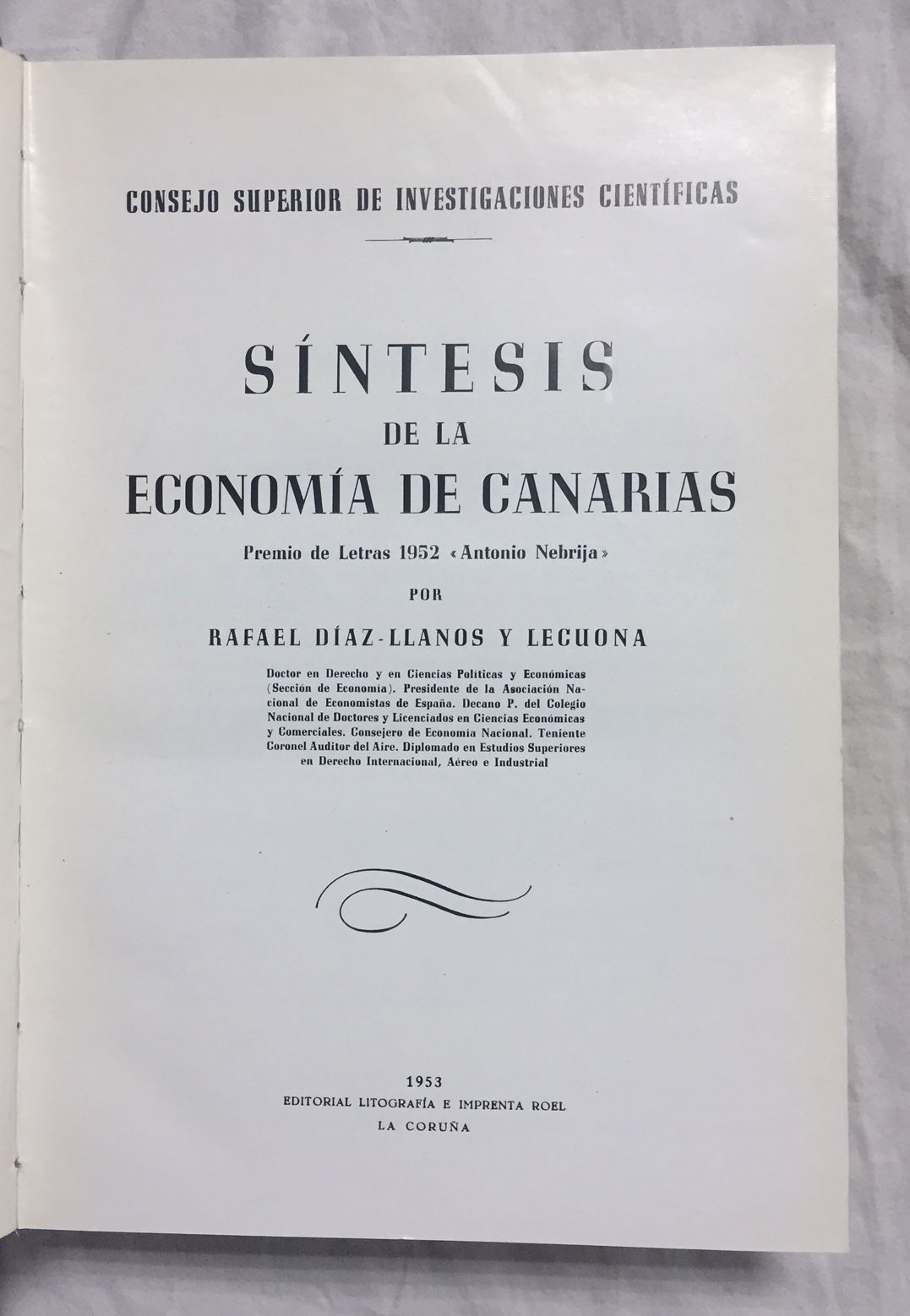 CONSEJO SUPERIOR DE INVESTIGACIONES CIENTÍFICAS

SÍNTESIS
DE LA
ECONOMÍA DE CANARIAS

Premio de Letras 1952 «Antonio Nebrija»

POR

RAFAEL DÍAZ-LLANOS Y LECUONA

Doctor en Derecho y en Ciencias Políticas y Económicas (Sección de Economía). Presidente de la Asociación Nacional de Economistas de España. Decano P. del Colegio Nacional de Doctores y Licenciados en Ciencias Económicas y Comerciales. Consejero de Economía Nacional. Teniente Coronel Auditor del Aire. Diplomado en Estudios Superiores en Derecho Internacional, Aéreo e Industrial

1953
EDITORIAL LITOGRAFÍA E IMPRENTA ROEL
LA CORUÑA